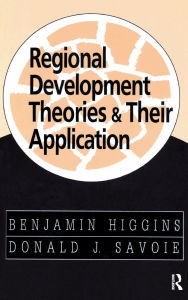 Regional Development Theories & Their Application

BENJAMIN HIGGINS

DONALD J. SAVOIE

R